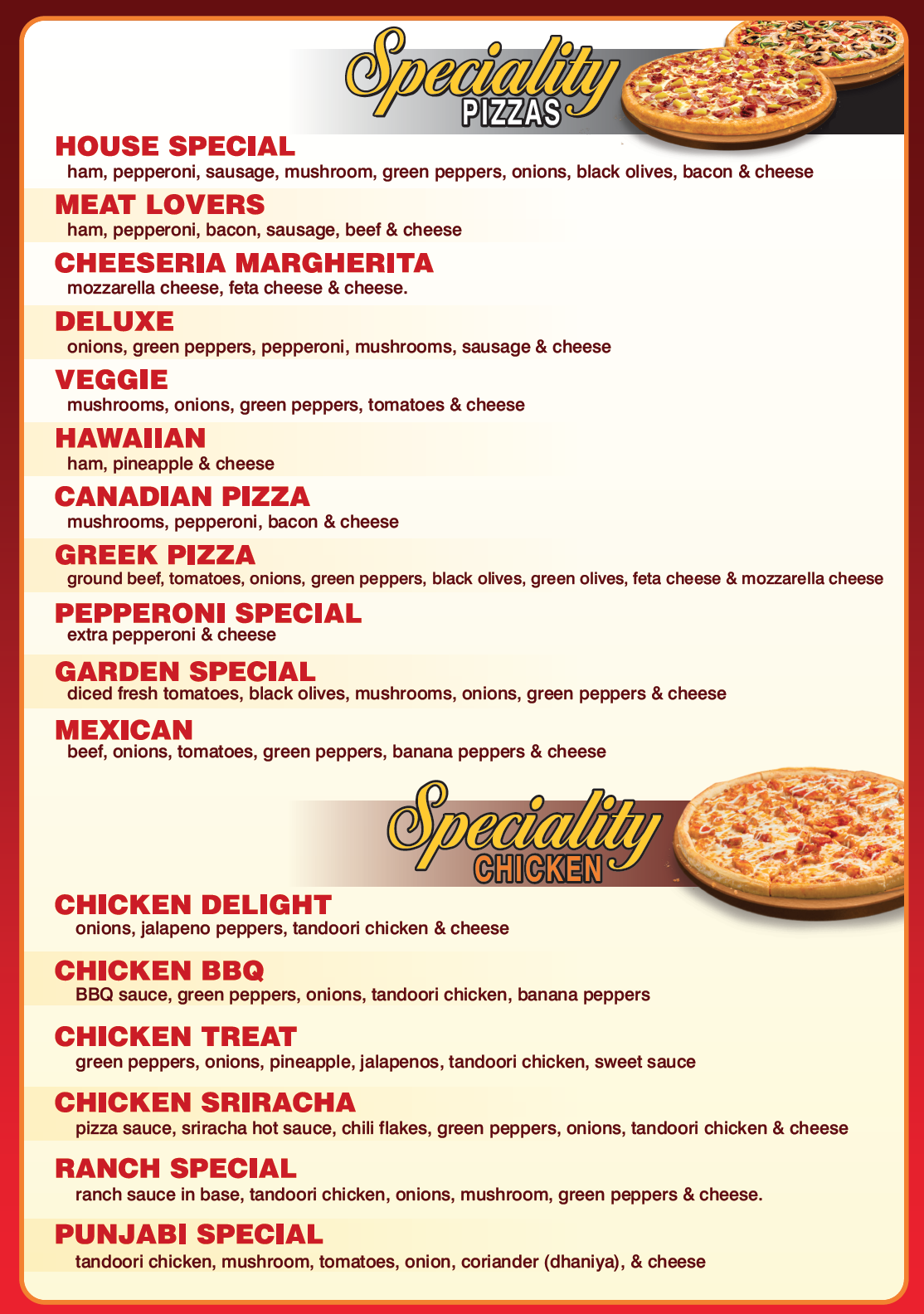 Speciality
PIZZAS

HOUSE SPECIAL
ham, pepperoni, sausage, mushroom, green peppers, onions, black olives, bacon & cheese

MEAT LOVERS
ham, pepperoni, bacon, sausage, beef & cheese

CHEESERIA MARGHERITA
mozzarella cheese, feta cheese & cheese.

DELUXE
onions, green peppers, pepperoni, mushrooms, sausage & cheese

VEGGIE
mushrooms, onions, green peppers, tomatoes & cheese

HAWAIIAN
ham, pineapple & cheese

CANADIAN PIZZA
mushrooms, pepperoni, bacon & cheese

GREEK PIZZA
ground beef, tomatoes, onions, green peppers, black olives, green olives, feta cheese & mozzarella cheese

PEPPERONI SPECIAL
extra pepperoni & cheese

GARDEN SPECIAL
diced fresh tomatoes, black olives, mushrooms, onions, green peppers & cheese

MEXICAN
beef, onions, tomatoes, green peppers, banana peppers & cheese

Speciality
CHICKEN

CHICKEN DELIGHT
onions, jalapeno peppers, tandoori chicken & cheese

CHICKEN BBQ
BBQ sauce, green peppers, onions, tandoori chicken, banana peppers

CHICKEN TREAT
green peppers, onions, pineapple, jalapenos, tandoori chicken, sweet sauce

CHICKEN SRIRACHA
pizza sauce, sriracha hot sauce, chili flakes, green peppers, onions, tandoori chicken & cheese

RANCH SPECIAL
ranch sauce in base, tandoori chicken, onions, mushroom, green peppers & cheese.

PUNJABI SPECIAL
tandoori chicken, mushroom, tomatoes, onion, coriander (dhaniya), & cheese